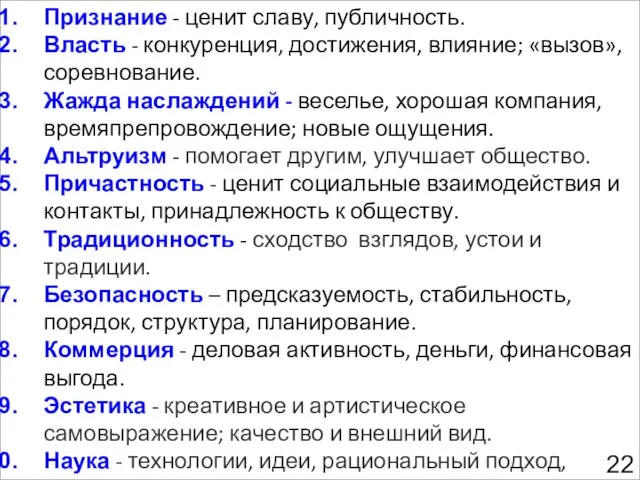 1. Признание - ценит славу, публичность.
2. Власть - конкуренция, достижения, влияние; «вызов», соревнование.
3. Жажда наслаждений - веселье, хорошая компания, времяпрепровождение; новые ощущения.
4. Альтруизм - помогает другим, улучшает общество.
5. Причастность - ценит социальные взаимодействия и контакты, принадлежность к обществу.
6. Традиционность - сходство взглядов, устои и традиции.
7. Безопасность – предсказуемость, стабильность, порядок, структура, планирование.
8. Коммерция - деловая активность, деньги, финансовая выгода.
9. Эстетика - креативное и артистическое самовыражение; качество и внешний вид.
0. Наука - технологии, идеи, рациональный подход,

22